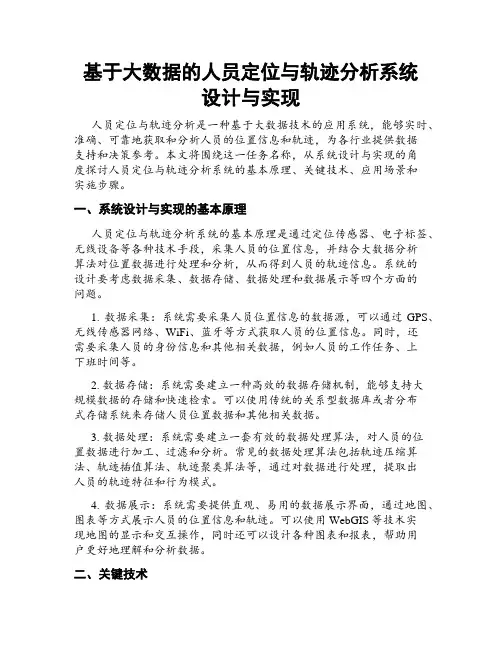 基于大数据的人员定位与轨迹分析系统设计与实现

人员定位与轨迹分析是一种基于大数据技术的应用系统，能够实时、准确、可靠地获取和分析人员的位置信息和轨迹，为各行业提供数据支持和决策参考。本文将围绕这一任务名称，从系统设计与实现的角度探讨人员定位与轨迹分析系统的基本原理、关键技术、应用场景和实施步骤。

一、系统设计与实现的基本原理

人员定位与轨迹分析系统的基本原理是通过定位传感器、电子标签、无线设备等各种技术手段，采集人员的位置信息，并结合大数据分析算法对位置数据进行处理和分析，从而得到人员的轨迹信息。系统的设计要考虑数据采集、数据存储、数据处理和数据展示等四个方面的问题。

1. 数据采集：系统需要采集人员位置信息的数据源，可以通过 GPS、无线传感器网络、WiFi、蓝牙等方式获取人员的位置信息。同时，还需要采集人员的身份信息和其他相关数据，例如人员的工作任务、上下班时间等。

2. 数据存储：系统需要建立一种高效的数据存储机制，能够支持大规模数据的存储和快速检索。可以使用传统的关系型数据库或者分布式存储系统来存储人员位置数据和其他相关数据。

3. 数据处理：系统需要建立一套有效的数据处理算法，对人员的位置数据进行加工、过滤和分析。常见的数据处理算法包括轨迹压缩算法、轨迹插值算法、轨迹聚类算法等，通过对数据进行处理，提取出人员的轨迹特征和行为模式。

4. 数据展示：系统需要提供直观、易用的数据展示界面，通过地图、图表等方式展示人员的位置信息和轨迹。可以使用 WebGIS 等技术实现地图的显示和交互操作，同时还可以设计各种图表和报表，帮助用户更好地理解和分析数据。

二、关键技术